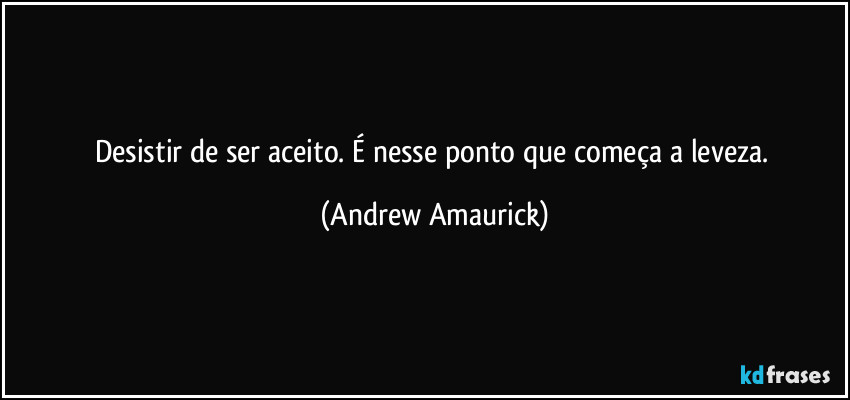 Desistir de ser aceito. É nesse ponto que começa a leveza.

(Andrew Amaurick)

kdfrases